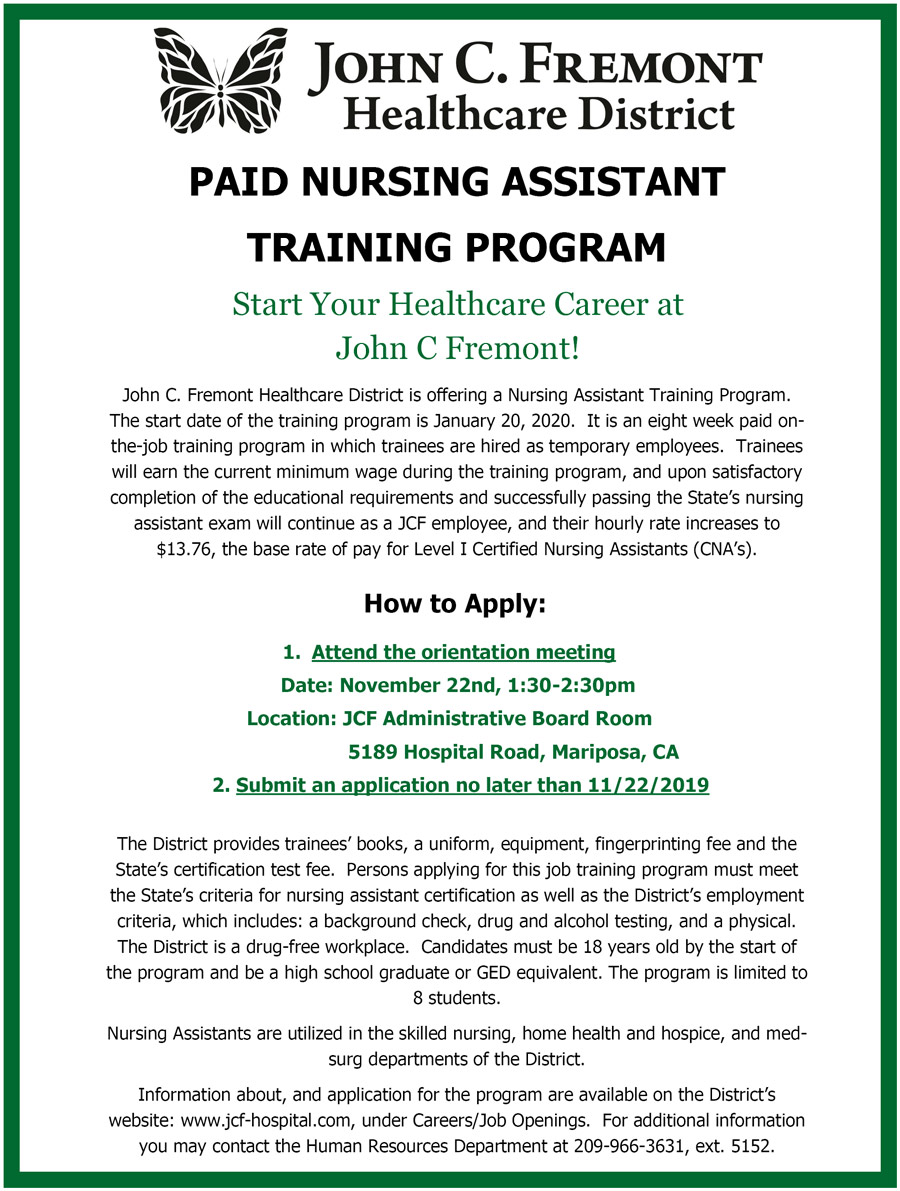 JOHN C. FREMONT
Healthcare District

PAID NURSING ASSISTANT TRAINING PROGRAM

Start Your Healthcare Career at John C Fremont!

John C. Fremont Healthcare District is offering a Nursing Assistant Training Program. The start date of the training program is January 20, 2020. It is an eight week paid on-the-job training program in which trainees are hired as temporary employees. Trainees will earn the current minimum wage during the training program, and upon satisfactory completion of the educational requirements and successfully passing the State's nursing assistant exam will continue as a JCF employee, and their hourly rate increases to $13.76, the base rate of pay for Level I Certified Nursing Assistants (CNA's).

How to Apply:

1. Attend the orientation meeting
Date: November 22nd, 1:30-2:30pm
Location: JCF Administrative Board Room
5189 Hospital Road, Mariposa, CA
2. Submit an application no later than 11/22/2019

The District provides trainees' books, a uniform, equipment, fingerprinting fee and the State's certification test fee. Persons applying for this job training program must meet the State's criteria for nursing assistant certification as well as the District's employment criteria, which includes: a background check, drug and alcohol testing, and a physical. The District is a drug-free workplace. Candidates must be 18 years old by the start of the program and be a high school graduate or GED equivalent. The program is limited to 8 students.

Nursing Assistants are utilized in the skilled nursing, home health and hospice, and med-surg departments of the District.

Information about, and application for the program are available on the District's website: www.jcf-hospital.com, under Careers/Job Openings. For additional information you may contact the Human Resources Department at 209-966-3631, ext. 5152.